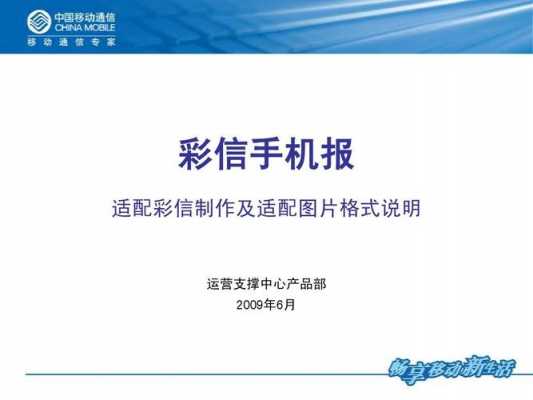 中国移动通信
CHINA MOBILE
移动通信专家

彩信手机报

适配彩信制作及适配图片格式说明

运营支撑中心产品部
2009年6月

畅享移动新生活